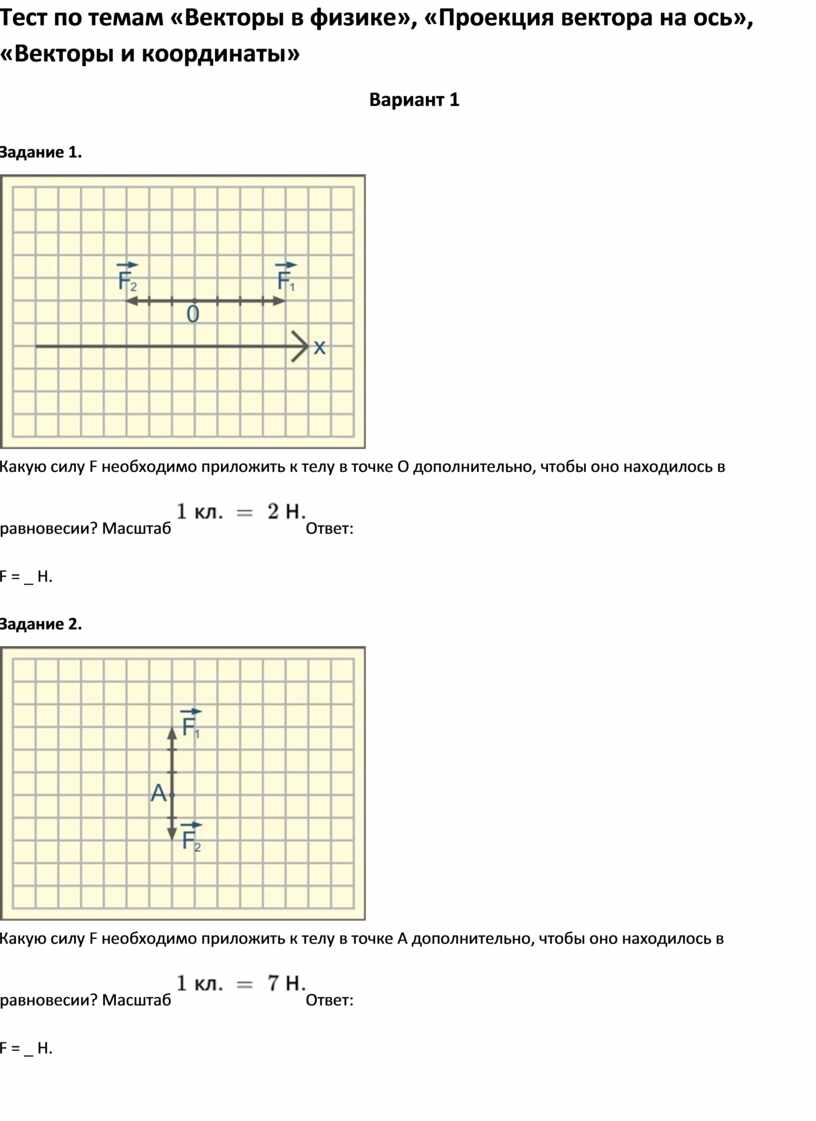 Тест по темам «Векторы в физике», «Проекция вектора на ось», «Векторы и координаты»

Вариант 1

Задание 1.

$\vec{F_2}$ $\vec{F_1}$
0
x

Какую силу F необходимо приложить к телу в точке O дополнительно, чтобы оно находилось в равновесии? Масштаб $1 \text{ кл.} = 2 \text{ Н.}$ Ответ:

F = _ Н.

Задание 2.

$\vec{F_1}$
A
$\vec{F_2}$

Какую силу F необходимо приложить к телу в точке A дополнительно, чтобы оно находилось в равновесии? Масштаб $1 \text{ кл.} = 7 \text{ Н.}$ Ответ:

F = _ Н.